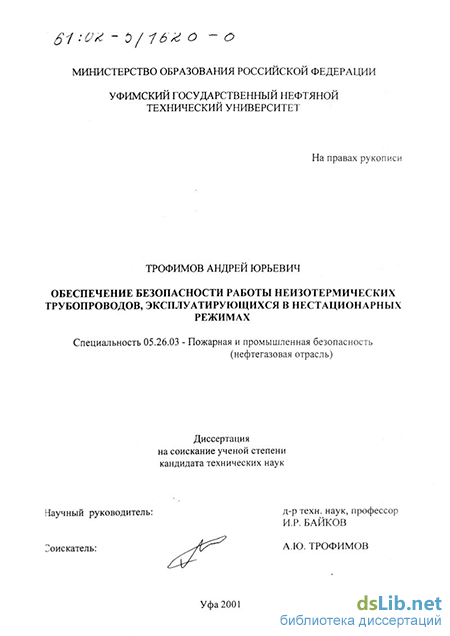 61:02-5/1620-0

МИНИСТЕРСТВО ОБРАЗОВАНИЯ РОССИЙСКОЙ ФЕДЕРАЦИИ

УФИМСКИЙ ГОСУДАРСТВЕННЫЙ НЕФТЯНОЙ ТЕХНИЧЕСКИЙ УНИВЕРСИТЕТ

На правах рукописи

ТРОФИМОВ АНДРЕЙ ЮРЬЕВИЧ

ОБЕСПЕЧЕНИЕ БЕЗОПАСНОСТИ РАБОТЫ НЕИЗОТЕРМИЧЕСКИХ ТРУБОПРОВОДОВ, ЭКСПЛУАТИРУЮЩИХСЯ В НЕСТАЦИОНАРНЫХ РЕЖИМАХ

Специальность 05.26.03 - Пожарная и промышленная безопасность (нефтегазовая отрасль)

Диссертация
на соискание ученой степени
кандидата технических наук

Научный руководитель: д-р техн. наук, профессор И.Р. БАЙКОВ

Соискатель: А.Ю. ТРОФИМОВ

Уфа 2001

dsLib.net
библиотека диссертаций